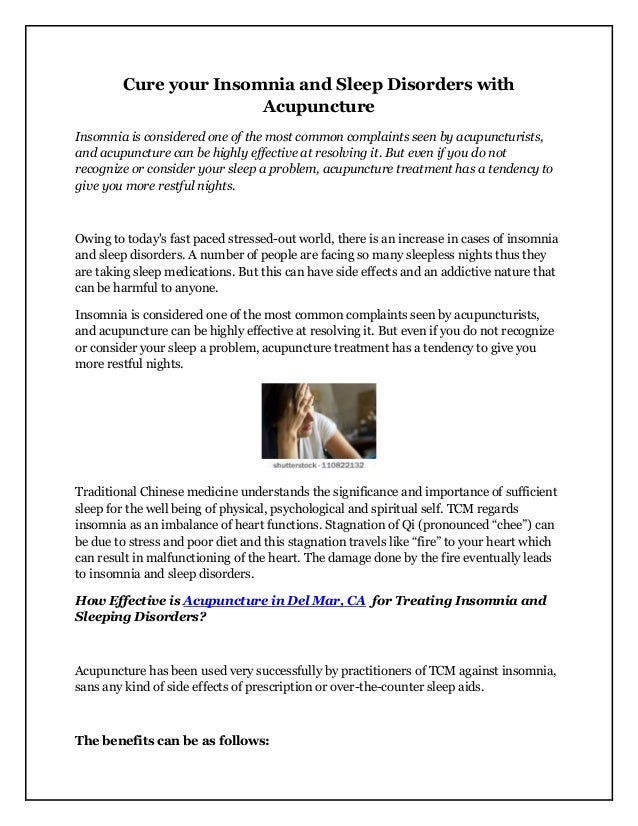 Cure your Insomnia and Sleep Disorders with Acupuncture

Insomnia is considered one of the most common complaints seen by acupuncturists, and acupuncture can be highly effective at resolving it. But even if you do not recognize or consider your sleep a problem, acupuncture treatment has a tendency to give you more restful nights.

Owing to today's fast paced stressed-out world, there is an increase in cases of insomnia and sleep disorders. A number of people are facing so many sleepless nights thus they are taking sleep medications. But this can have side effects and an addictive nature that can be harmful to anyone.

Insomnia is considered one of the most common complaints seen by acupuncturists, and acupuncture can be highly effective at resolving it. But even if you do not recognize or consider your sleep a problem, acupuncture treatment has a tendency to give you more restful nights.

shutterstock · 110822132

Traditional Chinese medicine understands the significance and importance of sufficient sleep for the well being of physical, psychological and spiritual self. TCM regards insomnia as an imbalance of heart functions. Stagnation of Qi (pronounced "chee") can be due to stress and poor diet and this stagnation travels like "fire" to your heart which can result in malfunctioning of the heart. The damage done by the fire eventually leads to insomnia and sleep disorders.

How Effective is Acupuncture in Del Mar, CA for Treating Insomnia and Sleeping Disorders?

Acupuncture has been used very successfully by practitioners of TCM against insomnia, sans any kind of side effects of prescription or over-the-counter sleep aids.

The benefits can be as follows: